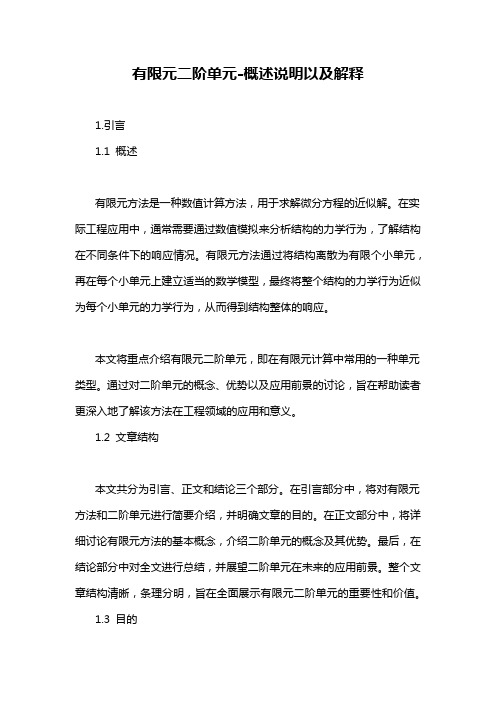 有限元二阶单元-概述说明以及解释

1.引言

1.1 概述

有限元方法是一种数值计算方法，用于求解微分方程的近似解。在实际工程应用中，通常需要通过数值模拟来分析结构的力学行为，了解结构在不同条件下的响应情况。有限元方法通过将结构离散为有限个小单元，再在每个小单元上建立适当的数学模型，最终将整个结构的力学行为近似为每个小单元的力学行为，从而得到结构整体的响应。

本文将重点介绍有限元二阶单元，即在有限元计算中常用的一种单元类型。通过对二阶单元的概念、优势以及应用前景的讨论，旨在帮助读者更深入地了解该方法在工程领域的应用和意义。

1.2 文章结构

本文共分为引言、正文和结论三个部分。在引言部分中，将对有限元方法和二阶单元进行简要介绍，并明确文章的目的。在正文部分中，将详细讨论有限元方法的基本概念，介绍二阶单元的概念及其优势。最后，在结论部分中对全文进行总结，并展望二阶单元在未来的应用前景。整个文章结构清晰，条理分明，旨在全面展示有限元二阶单元的重要性和价值。

1.3 目的